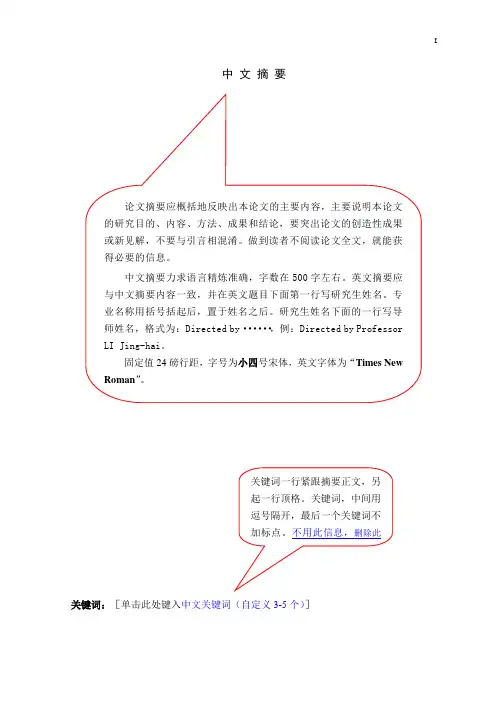 I

中 文 摘 要

论文摘要应概括地反映出本论文的主要内容，主要说明本论文的研究目的、内容、方法、成果和结论，要突出论文的创造性成果或新见解，不要与引言相混淆。做到读者不阅读论文全文，就能获得必要的信息。

中文摘要力求语言精炼准确，字数在 500 字左右。英文摘要应与中文摘要内容一致，并在英文题目下面第一行写研究生姓名，专业名称用括号括起后，置于姓名之后。研究生姓名下面的一行写导师姓名，格式为：Directed by ……，例：Directed by Professor LI Jing-hai。

固定值 24 磅行距，字号为小四号宋体，英文字体为“Times New Roman”。

关键词一行紧跟摘要正文，另起一行顶格。关键词，中间用逗号隔开，最后一个关键词不加标点。不用此信息，删除此

关键词：［单击此处键入中文关键词（自定义 3-5 个）］